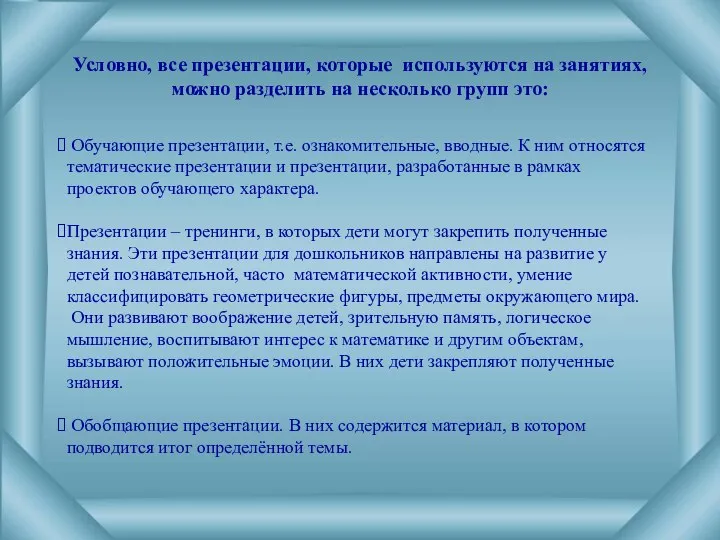 Условно, все презентации, которые используются на занятиях, можно разделить на несколько групп это:

 Обучающие презентации, т.е. ознакомительные, вводные. К ним относятся тематические презентации и презентации, разработанные в рамках проектов обучающего характера.

Презентации – тренинги, в которых дети могут закрепить полученные знания. Эти презентации для дошкольников направлены на развитие у детей познавательной, часто математической активности, умение классифицировать геометрические фигуры, предметы окружающего мира. Они развивают воображение детей, зрительную память, логическое мышление, воспитывают интерес к математике и другим объектам, вызывают положительные эмоции. В них дети закрепляют полученные знания.

 Обобщающие презентации. В них содержится материал, в котором подводится итог определённой темы.